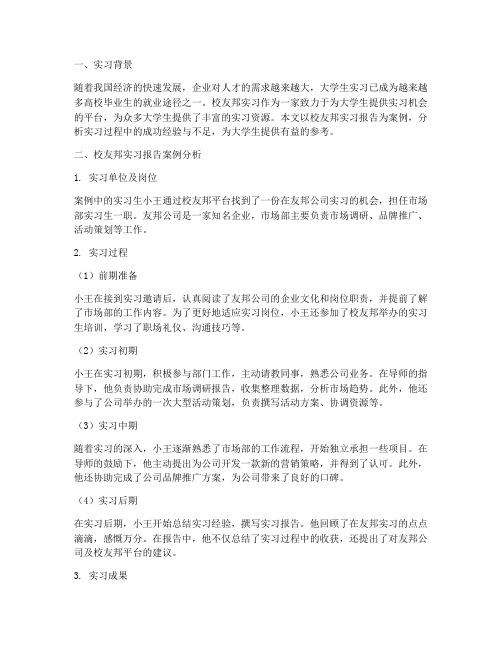 一、实习背景

随着我国经济的快速发展，企业对人才的需求越来越大，大学生实习已成为越来越多高校毕业生的就业途径之一。校友邦实习作为一家致力于为大学生提供实习机会的平台，为众多大学生提供了丰富的实习资源。本文以校友邦实习报告为案例，分析实习过程中的成功经验与不足，为大学生提供有益的参考。

二、校友邦实习报告案例分析

1. 实习单位及岗位

案例中的实习生小王通过校友邦平台找到了一份在友邦公司实习的机会，担任市场部实习生一职。友邦公司是一家知名企业，市场部主要负责市场调研、品牌推广、活动策划等工作。

2. 实习过程

（1）前期准备

小王在接到实习邀请后，认真阅读了友邦公司的企业文化和岗位职责，并提前了解了市场部的工作内容。为了更好地适应实习岗位，小王还参加了校友邦举办的实习生培训，学习了职场礼仪、沟通技巧等。

（2）实习初期

小王在实习初期，积极参与部门工作，主动请教同事，熟悉公司业务。在导师的指导下，他负责协助完成市场调研报告，收集整理数据，分析市场趋势。此外，他还参与了公司举办的一次大型活动策划，负责撰写活动方案、协调资源等。

（3）实习中期

随着实习的深入，小王逐渐熟悉了市场部的工作流程，开始独立承担一些项目。在导师的鼓励下，他主动提出为公司开发一款新的营销策略，并得到了认可。此外，他还协助完成了公司品牌推广方案，为公司带来了良好的口碑。

（4）实习后期

在实习后期，小王开始总结实习经验，撰写实习报告。他回顾了在友邦实习的点点滴滴，感慨万分。在报告中，他不仅总结了实习过程中的收获，还提出了对友邦公司及校友邦平台的建议。

3. 实习成果